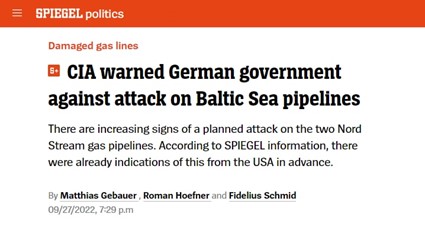 SPIEGEL politics

Damaged gas lines

S+ CIA warned German government against attack on Baltic Sea pipelines

There are increasing signs of a planned attack on the two Nord Stream gas pipelines. According to SPIEGEL information, there were already indications of this from the USA in advance.

By Matthias Gebauer , Roman Hoefner and Fidelius Schmid
09/27/2022, 7:29 p.m